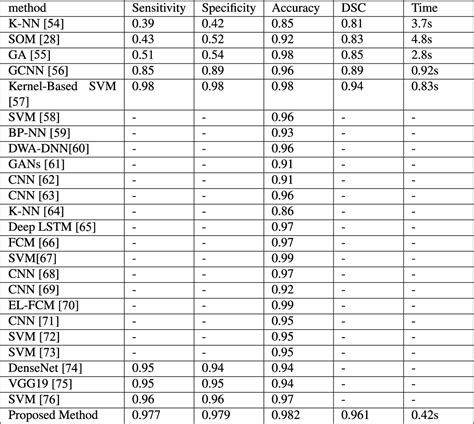 | method | Sensitivity | Specificity | Accuracy | DSC | Time |
|---|---|---|---|---|---|
| K-NN [54] | 0.39 | 0.42 | 0.85 | 0.81 | 3.7s |
| SOM [28] | 0.43 | 0.52 | 0.92 | 0.83 | 4.8s |
| GA [55] | 0.51 | 0.54 | 0.98 | 0.85 | 2.8s |
| GCNN [56] | 0.85 | 0.89 | 0.96 | 0.89 | 0.92s |
| Kernel-Based SVM [57] | 0.98 | 0.98 | 0.98 | 0.94 | 0.83s |
| SVM [58] | - | - | 0.96 | - | - |
| BP-NN [59] | - | - | 0.93 | - | - |
| DWA-DNN[60] | - | - | 0.96 | - | - |
| GANs [61] | - | - | 0.91 | - | - |
| CNN [62] | - | - | 0.91 | - | - |
| CNN [63] | - | - | 0.96 | - | - |
| K-NN [64] | - | - | 0.86 | - | - |
| Deep LSTM [65] | - | - | 0.97 | - | - |
| FCM [66] | - | - | 0.97 | - | - |
| SVM[67] | - | - | 0.99 | - | - |
| CNN [68] | - | - | 0.97 | - | - |
| CNN [69] | - | - | 0.92 | - | - |
| EL-FCM [70] | - | - | 0.99 | - | - |
| CNN [71] | - | - | 0.95 | - | - |
| SVM [72] | - | - | 0.95 | - | - |
| SVM [73] | - | - | 0.95 | - | - |
| DenseNet [74] | 0.95 | 0.94 | 0.94 | - | - |
| VGG19 [75] | 0.95 | 0.95 | 0.94 | - | - |
| SVM [76] | 0.96 | 0.96 | 0.97 | - | - |
| Proposed Method | 0.977 | 0.979 | 0.982 | 0.961 | 0.42s |